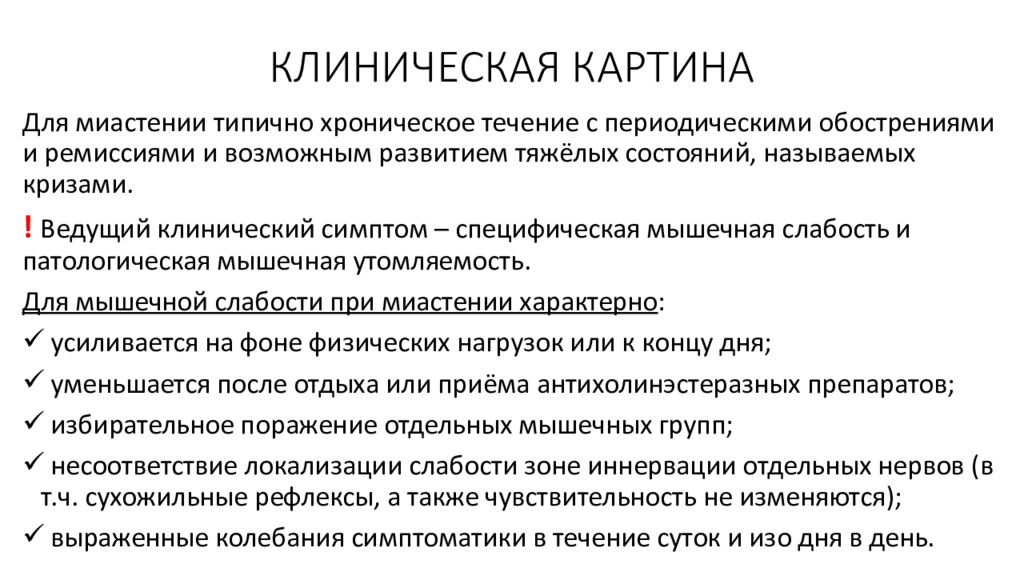 КЛИНИЧЕСКАЯ КАРТИНА

Для миастении типично хроническое течение с периодическими обострениями и ремиссиями и возможным развитием тяжёлых состояний, называемых кризами.

! Ведущий клинический симптом – специфическая мышечная слабость и патологическая мышечная утомляемость.

Для мышечной слабости при миастении характерно:

✓ усиливается на фоне физических нагрузок или к концу дня;

✓ уменьшается после отдыха или приёма антихолинэстеразных препаратов;

✓ избирательное поражение отдельных мышечных групп;

✓ несоответствие локализации слабости зоне иннервации отдельных нервов (в т.ч. сухожильные рефлексы, а также чувствительность не изменяются);

✓ выраженные колебания симптоматики в течение суток и изо дня в день.